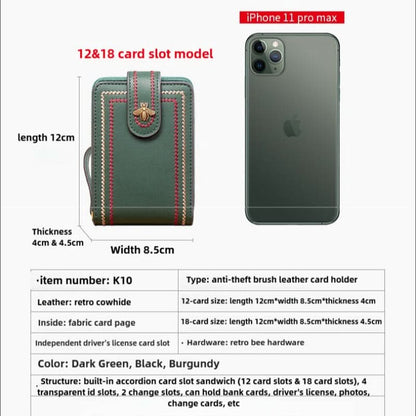 iPhone 11 pro max

12&18 card slot model

length 12cm

Thickness
4cm & 4.5cm

Width 8.5cm

| ·item number: K10 | Type: anti-theft brush leather card holder |
|---|---|
| Leather: retro cowhide | 12-card size: length 12cm*width 8.5cm*thickness 4cm |
| Inside: fabric card page | 18-card size: length 12cm*width 8.5cm*thickness 4.5cm |
| Independent driver's license card slot | · Hardware: retro bee hardware |
| Color: Dark Green, Black, Burgundy | |
| Structure: built-in accordion card slot sandwich (12 card slots & 18 card slots), 4 transparent id slots, 2 change slots, can hold bank cards, driver's license, photos, change cards, etc | |